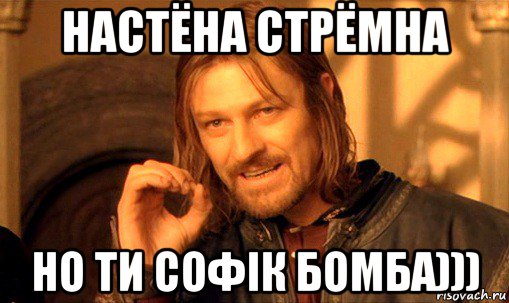 НАСТЁНА СТРЁМНА

НО ТИ СОФІК БОМБА)))

risovach.ru